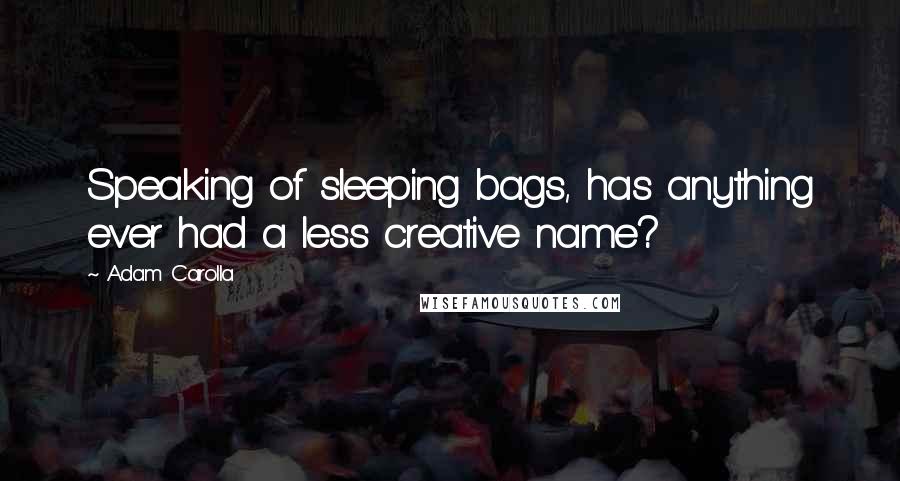 Speaking of sleeping bags, has anything ever had a less creative name?

~ Adam Carolla

WISEFAMOUSQUOTES.COM